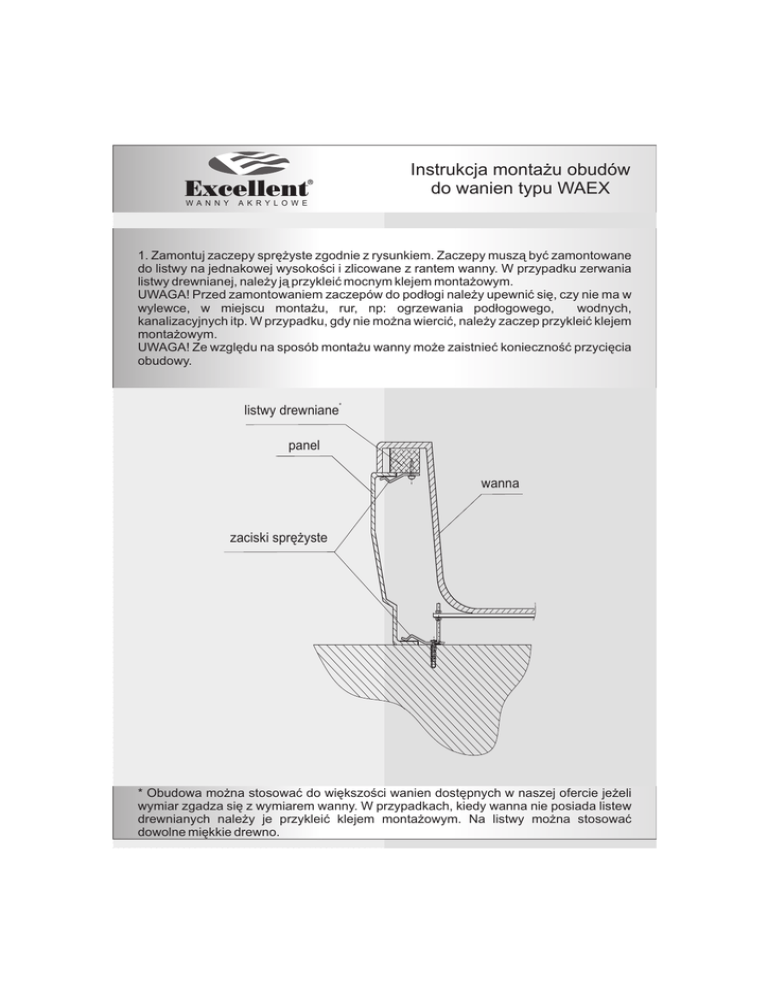 Excellent®
WANNY AKRYLOWE

Instrukcja montażu obudów do wanien typu WAEX

1. Zamontuj zaczepy sprężyste zgodnie z rysunkiem. Zaczepy muszą być zamontowane do listwy na jednakowej wysokości i zlicowane z rantem wanny. W przypadku zerwania listwy drewnianej, należy ją przykleić mocnym klejem montażowym.
UWAGA! Przed zamontowaniem zaczepów do podłogi należy upewnić się, czy nie ma w wylewce, w miejscu montażu, rur, np: ogrzewania podłogowego, wodnych, kanalizacyjnych itp. W przypadku, gdy nie można wiercić, należy zaczep przykleić klejem montażowym.
UWAGA! Ze względu na sposób montażu wanny może zaistnieć konieczność przycięcia obudowy.

listwy drewniane*
panel
wanna
zaciski sprężyste

* Obudowa można stosować do większości wanien dostępnych w naszej ofercie jeżeli wymiar zgadza się z wymiarem wanny. W przypadkach, kiedy wanna nie posiada listew drewnianych należy je przykleić klejem montażowym. Na listwy można stosować dowolne miękkie drewno.